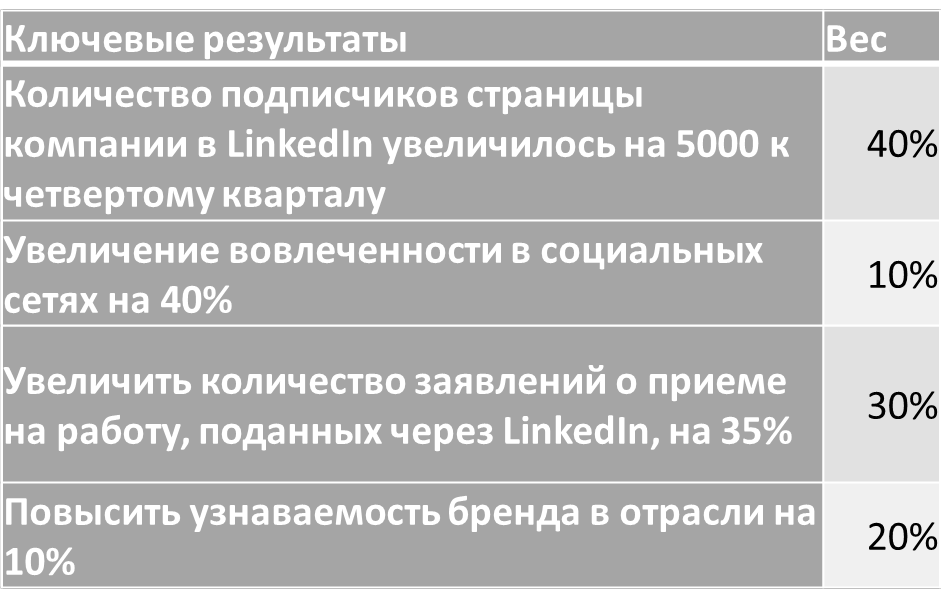 | Ключевые результаты | Вес |
|---|---|
| Количество подписчиков страницы компании в LinkedIn увеличилось на 5000 к четвертому кварталу | 40% |
| Увеличение вовлеченности в социальных сетях на 40% | 10% |
| Увеличить количество заявлений о приеме на работу, поданных через LinkedIn, на 35% | 30% |
| Повысить узнаваемость бренда в отрасли на 10% | 20% |